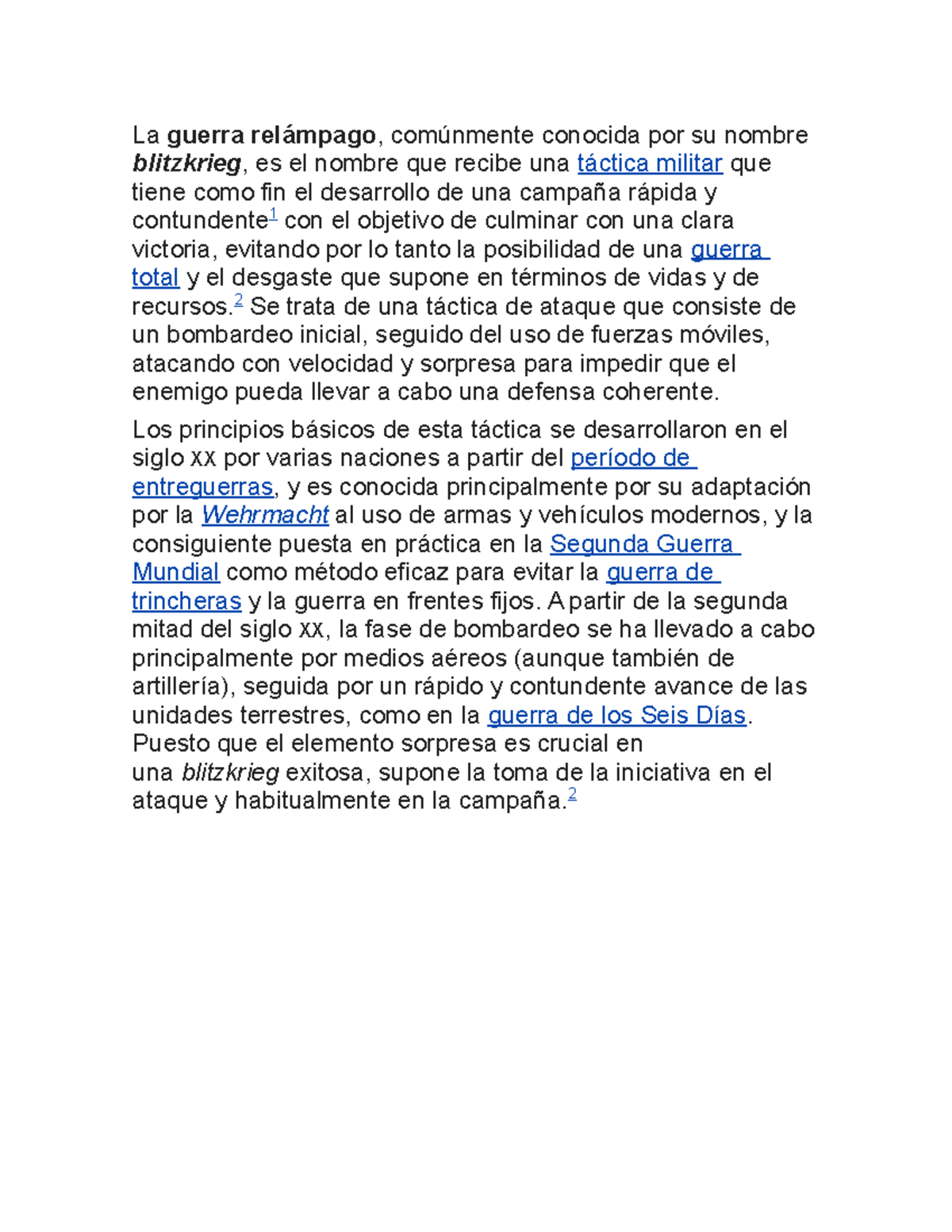 La guerra relámpago, comúnmente conocida por su nombre blitzkrieg, es el nombre que recibe una táctica militar que tiene como fin el desarrollo de una campaña rápida y contundente$^1$ con el objetivo de culminar con una clara victoria, evitando por lo tanto la posibilidad de una guerra total y el desgaste que supone en términos de vidas y de recursos.$^2$ Se trata de una táctica de ataque que consiste de un bombardeo inicial, seguido del uso de fuerzas móviles, atacando con velocidad y sorpresa para impedir que el enemigo pueda llevar a cabo una defensa coherente.

Los principios básicos de esta táctica se desarrollaron en el siglo XX por varias naciones a partir del período de entreguerras, y es conocida principalmente por su adaptación por la Wehrmacht al uso de armas y vehículos modernos, y la consiguiente puesta en práctica en la Segunda Guerra Mundial como método eficaz para evitar la guerra de trincheras y la guerra en frentes fijos. A partir de la segunda mitad del siglo XX, la fase de bombardeo se ha llevado a cabo principalmente por medios aéreos (aunque también de artillería), seguida por un rápido y contundente avance de las unidades terrestres, como en la guerra de los Seis Días. Puesto que el elemento sorpresa es crucial en una blitzkrieg exitosa, supone la toma de la iniciativa en el ataque y habitualmente en la campaña.$^2$